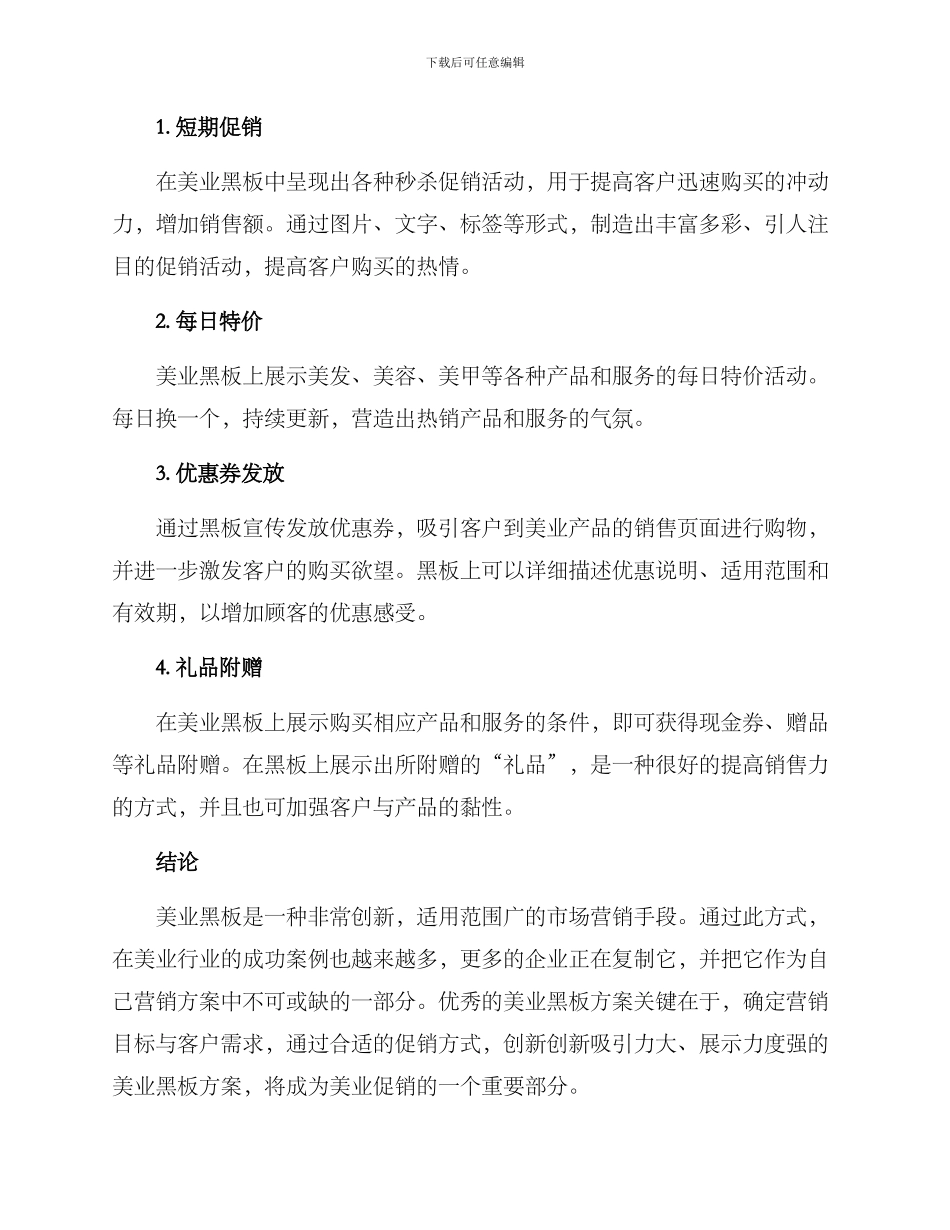 下载后可任意编辑

1. 短期促销

在美业黑板中呈现出各种秒杀促销活动，用于提高客户迅速购买的冲动力，增加销售额。通过图片、文字、标签等形式，制造出丰富多彩、引人注目的促销活动，提高客户购买的热情。

2. 每日特价

美业黑板上展示美发、美容、美甲等各种产品和服务的每日特价活动。每日换一个，持续更新，营造出热销产品和服务的气氛。

3. 优惠券发放

通过黑板宣传发放优惠券，吸引客户到美业产品的销售页面进行购物，并进一步激发客户的购买欲望。黑板上可以详细描述优惠说明、适用范围和有效期，以增加顾客的优惠感受。

4. 礼品附赠

在美业黑板上展示购买相应产品和服务的条件，即可获得现金券、赠品等礼品附赠。在黑板上展示出所附赠的“礼品”，是一种很好的提高销售力的方式，并且也可加强客户与产品的黏性。

结论

美业黑板是一种非常创新，适用范围广的市场营销手段。通过此方式，在美业行业的成功案例也越来越多，更多的企业正在复制它，并把它作为自己营销方案中不可或缺的一部分。优秀的美业黑板方案关键在于，确定营销目标与客户需求，通过合适的促销方式，创新创新吸引力大、展示力度强的美业黑板方案，将成为美业促销的一个重要部分。